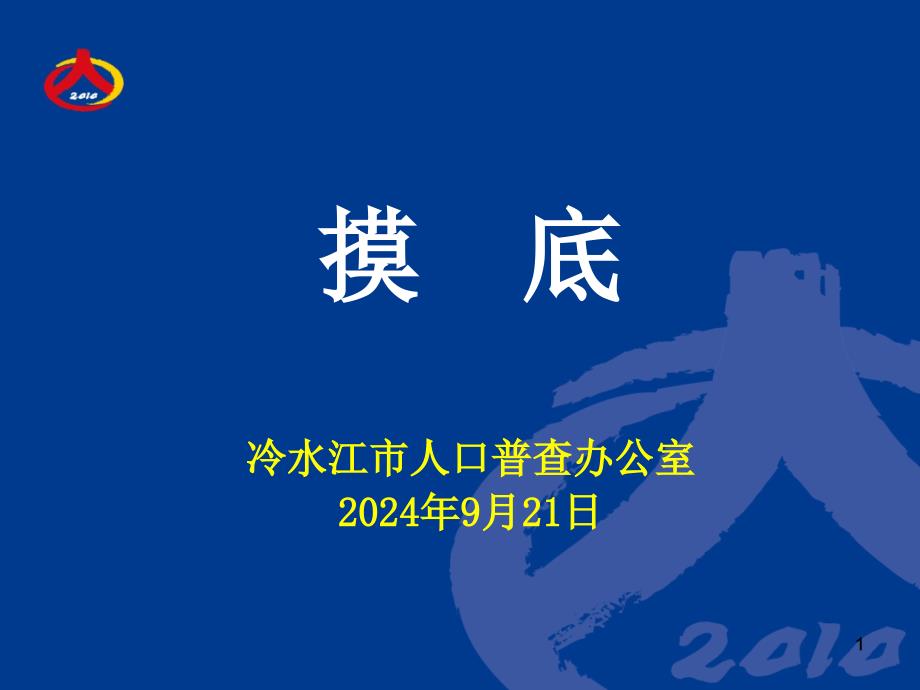 2010

摸　底

冷水江市人口普查办公室
2024年9月21日

2010

1